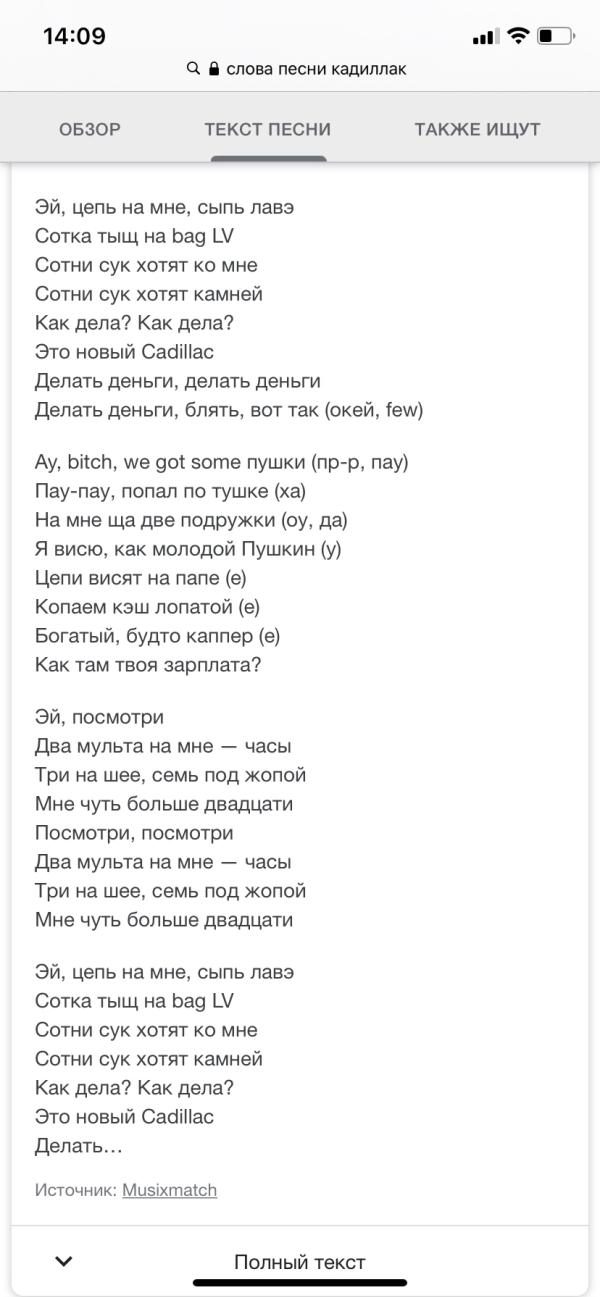 14:09

слова песни кадиллак

ОБЗОР ТЕКСТ ПЕСНИ ТАКЖЕ ИЩУТ

Эй, цепь на мне, сыпь лавэ
Сотка тыщ на bag LV
Сотни сук хотят ко мне
Сотни сук хотят камней
Как дела? Как дела?
Это новый Cadillac
Делать деньги, делать деньги
Делать деньги, блять, вот так (окей, few)

Ay, bitch, we got some пушки (пр-р, пау)
Пау-пау, попал по тушке (ха)
На мне ща две подружки (оу, да)
Я висю, как молодой Пушкин (у)
Цепи висят на папе (е)
Копаем кэш лопатой (е)
Богатый, будто каппер (е)
Как там твоя зарплата?

Эй, посмотри
Два мульта на мне — часы
Три на шее, семь под жопой
Мне чуть больше двадцати
Посмотри, посмотри
Два мульта на мне — часы
Три на шее, семь под жопой
Мне чуть больше двадцати

Эй, цепь на мне, сыпь лавэ
Сотка тыщ на bag LV
Сотни сук хотят ко мне
Сотни сук хотят камней
Как дела? Как дела?
Это новый Cadillac
Делать…

Источник: Musixmatch

Полный текст